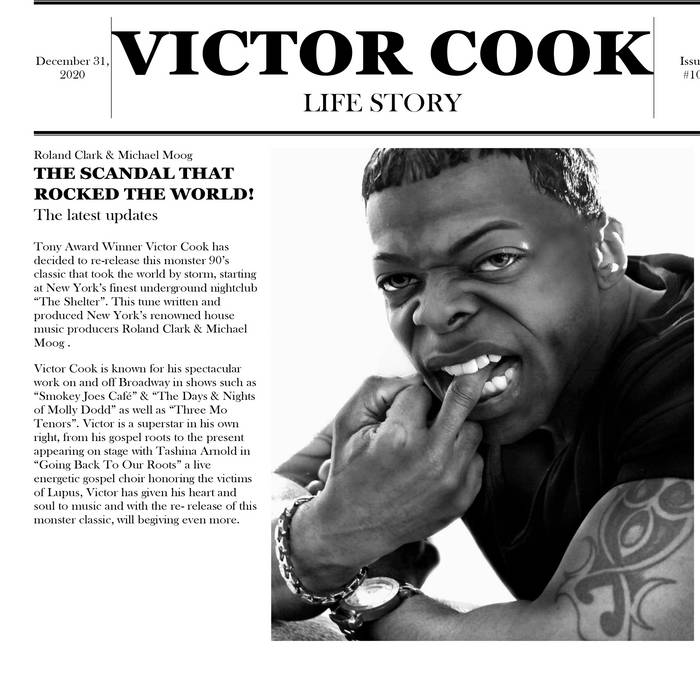 December 31, 2020

VICTOR COOK

LIFE STORY

Issu
#10

Roland Clark & Michael Moog

THE SCANDAL THAT ROCKED THE WORLD!

The latest updates

Tony Award Winner Victor Cook has decided to re-release this monster 90's classic that took the world by storm, starting at New York's finest underground nightclub "The Shelter". This tune written and produced New York's renowned house music producers Roland Clark & Michael Moog .

Victor Cook is known for his spectacular work on and off Broadway in shows such as "Smokey Joes Café" & "The Days & Nights of Molly Dodd" as well as "Three Mo Tenors". Victor is a superstar in his own right, from his gospel roots to the present appearing on stage with Tashina Arnold in "Going Back To Our Roots" a live energetic gospel choir honoring the victims of Lupus, Victor has given his heart and soul to music and with the re- release of this monster classic, will begiving even more.